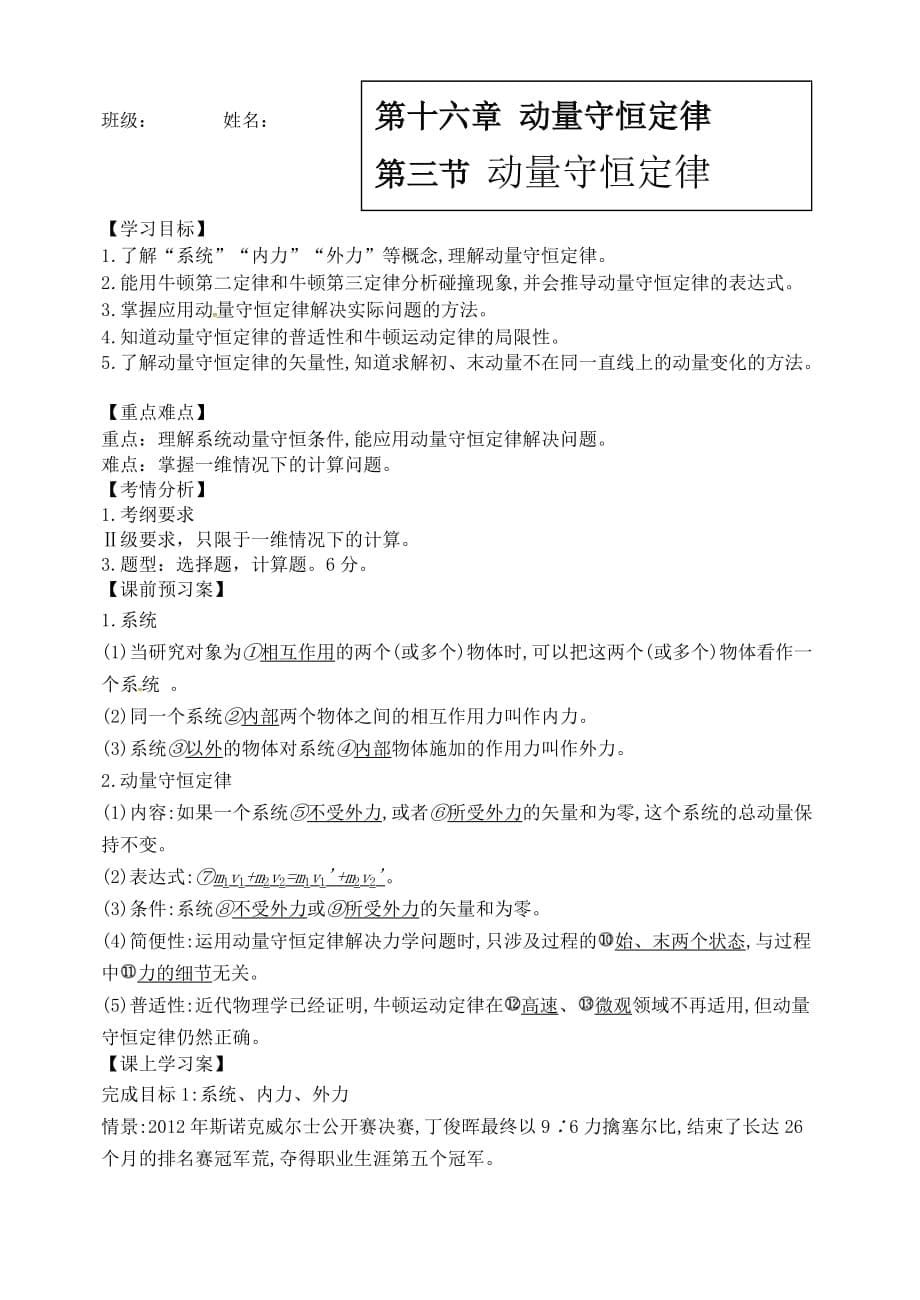 班级： 姓名：

第十六章 动量守恒定律
第三节 动量守恒定律

【学习目标】
1.了解“系统”“内力”“外力”等概念,理解动量守恒定律。
2.能用牛顿第二定律和牛顿第三定律分析碰撞现象,并会推导动量守恒定律的表达式。
3.掌握应用动量守恒定律解决实际问题的方法。
4.知道动量守恒定律的普适性和牛顿运动定律的局限性。
5.了解动量守恒定律的矢量性,知道求解初、末动量不在同一直线上的动量变化的方法。

【重点难点】
重点：理解系统动量守恒条件,能应用动量守恒定律解决问题。
难点：掌握一维情况下的计算问题。
【考情分析】
1.考纲要求
Ⅱ级要求，只限于一维情况下的计算。
3.题型：选择题，计算题。6分。
【课前预习案】
1.系统
(1)当研究对象为①相互作用的两个(或多个)物体时,可以把这两个(或多个)物体看作一个系统 。
(2)同一个系统②内部两个物体之间的相互作用力叫作内力。
(3)系统③以外的物体对系统④内部物体施加的作用力叫作外力。
2.动量守恒定律
(1)内容:如果一个系统⑤不受外力,或者⑥所受外力的矢量和为零,这个系统的总动量保持不变。
(2)表达式:⑦$m_1v_1+m_2v_2=m_1v_1'+m_2v_2'$。
(3)条件:系统⑧不受外力或⑨所受外力的矢量和为零。
(4)简便性:运用动量守恒定律解决力学问题时,只涉及过程的⑩始、末两个状态,与过程中⑪力的细节无关。
(5)普适性:近代物理学已经证明,牛顿运动定律在⑫高速、⑬微观领域不再适用,但动量守恒定律仍然正确。
【课上学习案】
完成目标1:系统、内力、外力
情景:2012年斯诺克威尔士公开赛决赛,丁俊晖最终以9∶6力擒塞尔比,结束了长达26个月的排名赛冠军荒,夺得职业生涯第五个冠军。